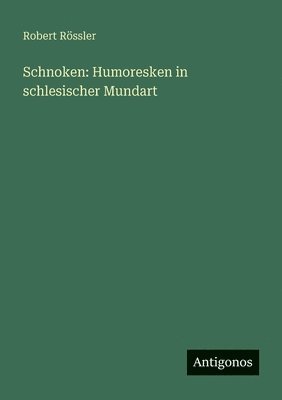 Robert Rössler

Schnoken: Humoresken in schlesischer Mundart

Antigonos